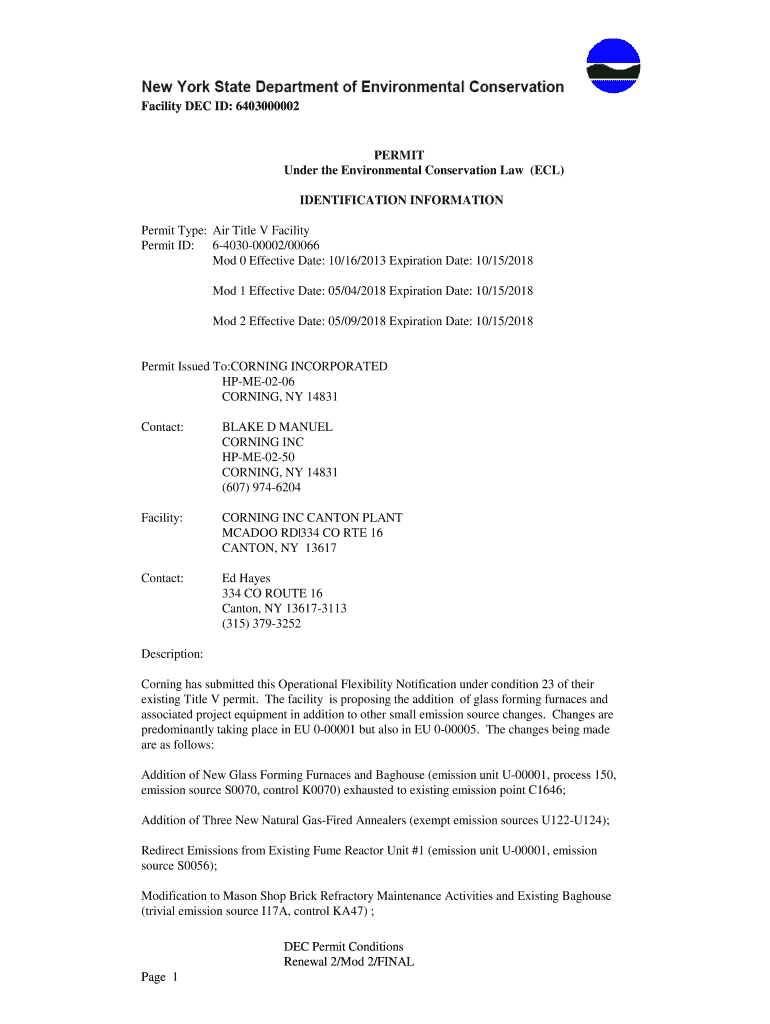 New York State Department of Environmental Conservation
Facility DEC ID: 6403000002

PERMIT
Under the Environmental Conservation Law (ECL)

IDENTIFICATION INFORMATION

Permit Type: Air Title V Facility
Permit ID: 6-4030-00002/00066
Mod 0 Effective Date: 10/16/2013 Expiration Date: 10/15/2018

Mod 1 Effective Date: 05/04/2018 Expiration Date: 10/15/2018

Mod 2 Effective Date: 05/09/2018 Expiration Date: 10/15/2018

Permit Issued To:CORNING INCORPORATED
HP-ME-02-06
CORNING, NY 14831

Contact: BLAKE D MANUEL
CORNING INC
HP-ME-02-50
CORNING, NY 14831
(607) 974-6204

Facility: CORNING INC CANTON PLANT
MCADOO RD|334 CO RTE 16
CANTON, NY 13617

Contact: Ed Hayes
334 CO ROUTE 16
Canton, NY 13617-3113
(315) 379-3252

Description:

Corning has submitted this Operational Flexibility Notification under condition 23 of their existing Title V permit. The facility is proposing the addition of glass forming furnaces and associated project equipment in addition to other small emission source changes. Changes are predominantly taking place in EU 0-00001 but also in EU 0-00005. The changes being made are as follows:

Addition of New Glass Forming Furnaces and Baghouse (emission unit U-00001, process 150, emission source S0070, control K0070) exhausted to existing emission point C1646;

Addition of Three New Natural Gas-Fired Annealers (exempt emission sources U122-U124);

Redirect Emissions from Existing Fume Reactor Unit #1 (emission unit U-00001, emission source S0056);

Modification to Mason Shop Brick Refractory Maintenance Activities and Existing Baghouse (trivial emission source I17A, control KA47) ;

DEC Permit Conditions
Renewal 2/Mod 2/FINAL

Page 1